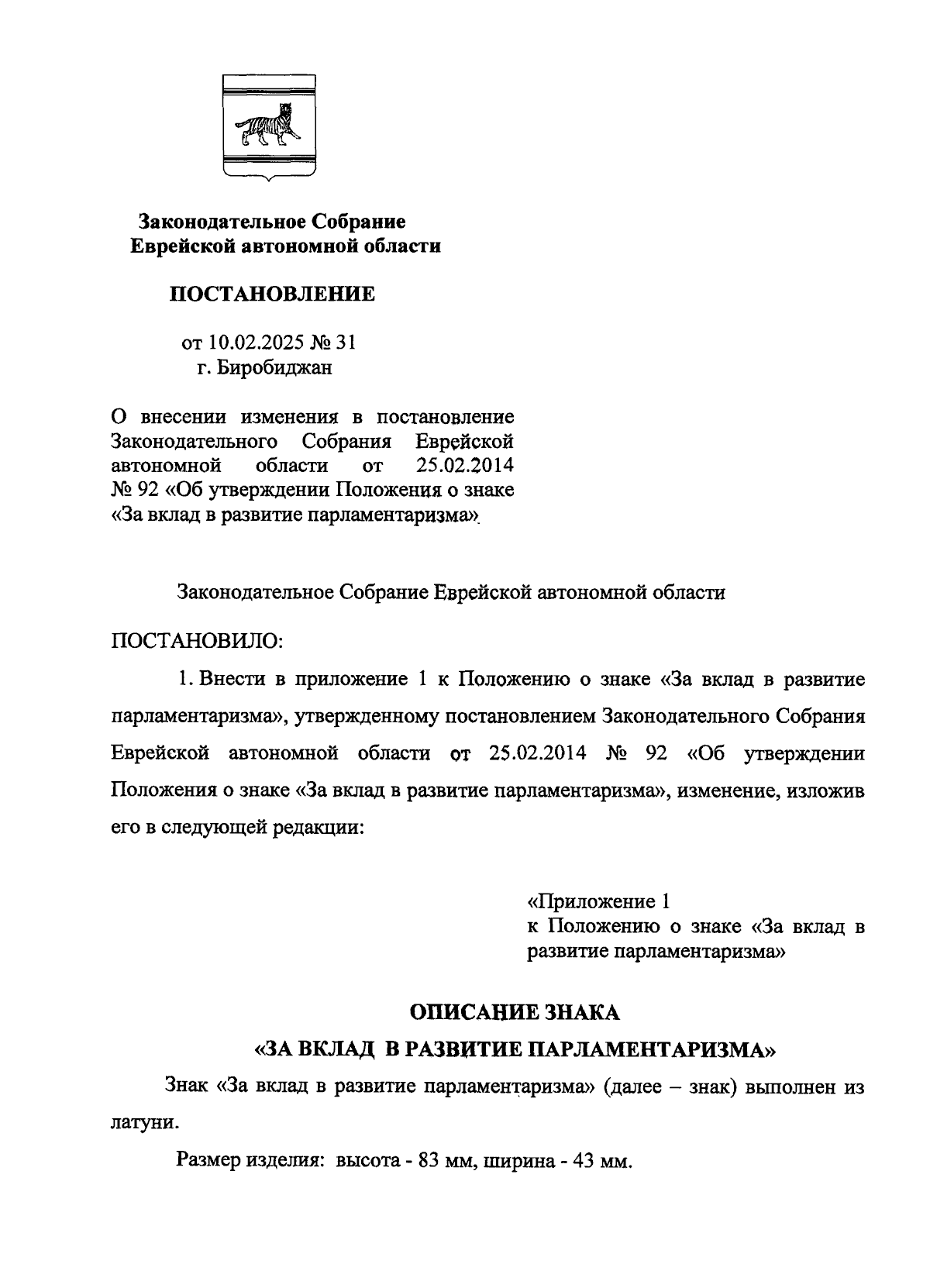 Законодательное Собрание
Еврейской автономной области

ПОСТАНОВЛЕНИЕ

от 10.02.2025 № 31
г. Биробиджан

О внесении изменения в постановление Законодательного Собрания Еврейской автономной области от 25.02.2014 № 92 «Об утверждении Положения о знаке «За вклад в развитие парламентаризма»

Законодательное Собрание Еврейской автономной области

ПОСТАНОВИЛО:

1. Внести в приложение 1 к Положению о знаке «За вклад в развитие парламентаризма», утвержденному постановлением Законодательного Собрания Еврейской автономной области от 25.02.2014 № 92 «Об утверждении Положения о знаке «За вклад в развитие парламентаризма», изменение, изложив его в следующей редакции:

«Приложение 1
к Положению о знаке «За вклад в развитие парламентаризма»

ОПИСАНИЕ ЗНАКА
«ЗА ВКЛАД В РАЗВИТИЕ ПАРЛАМЕНТАРИЗМА»

Знак «За вклад в развитие парламентаризма» (далее – знак) выполнен из латуни.

Размер изделия: высота - 83 мм, ширина - 43 мм.